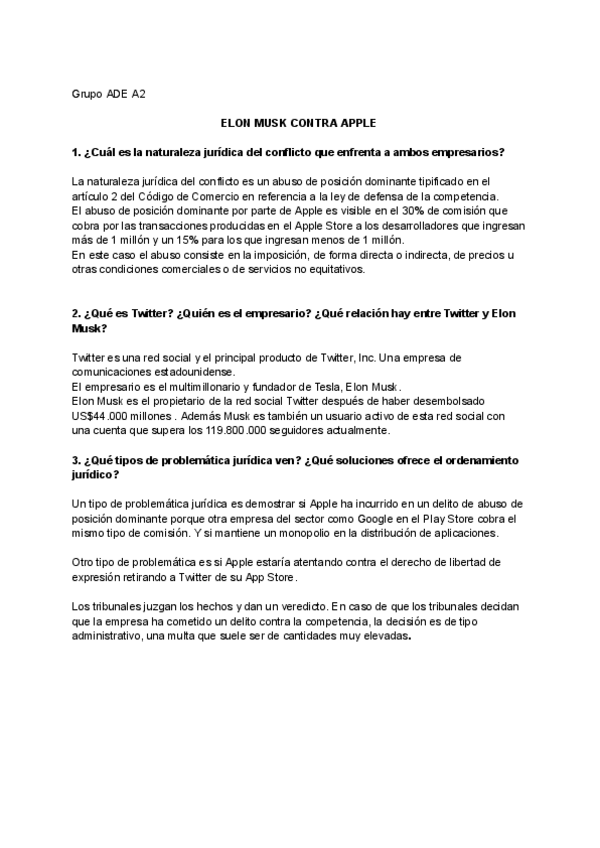 Grupo ADE A2

ELON MUSK CONTRA APPLE

1. ¿Cuál es la naturaleza jurídica del conflicto que enfrenta a ambos empresarios?

La naturaleza jurídica del conflicto es un abuso de posición dominante tipificado en el artículo 2 del Código de Comercio en referencia a la ley de defensa de la competencia.
El abuso de posición dominante por parte de Apple es visible en el 30% de comisión que cobra por las transacciones producidas en el Apple Store a los desarrolladores que ingresan más de 1 millón y un 15% para los que ingresan menos de 1 millón.
En este caso el abuso consiste en la imposición, de forma directa o indirecta, de precios u otras condiciones comerciales o de servicios no equitativos.

2. ¿Qué es Twitter? ¿Quién es el empresario? ¿Qué relación hay entre Twitter y Elon Musk?

Twitter es una red social y el principal producto de Twitter, Inc. Una empresa de comunicaciones estadounidense.
El empresario es el multimillonario y fundador de Tesla, Elon Musk.
Elon Musk es el propietario de la red social Twitter después de haber desembolsado US$44.000 millones . Además Musk es también un usuario activo de esta red social con una cuenta que supera los 119.800.000 seguidores actualmente.

3. ¿Qué tipos de problemática jurídica ven? ¿Qué soluciones ofrece el ordenamiento jurídico?

Un tipo de problemática jurídica es demostrar si Apple ha incurrido en un delito de abuso de posición dominante porque otra empresa del sector como Google en el Play Store cobra el mismo tipo de comisión. Y si mantiene un monopolio en la distribución de aplicaciones.

Otro tipo de problemática es si Apple estaría atentando contra el derecho de libertad de expresión retirando a Twitter de su App Store.

Los tribunales juzgan los hechos y dan un veredicto. En caso de que los tribunales decidan que la empresa ha cometido un delito contra la competencia, la decisión es de tipo administrativo, una multa que suele ser de cantidades muy elevadas.